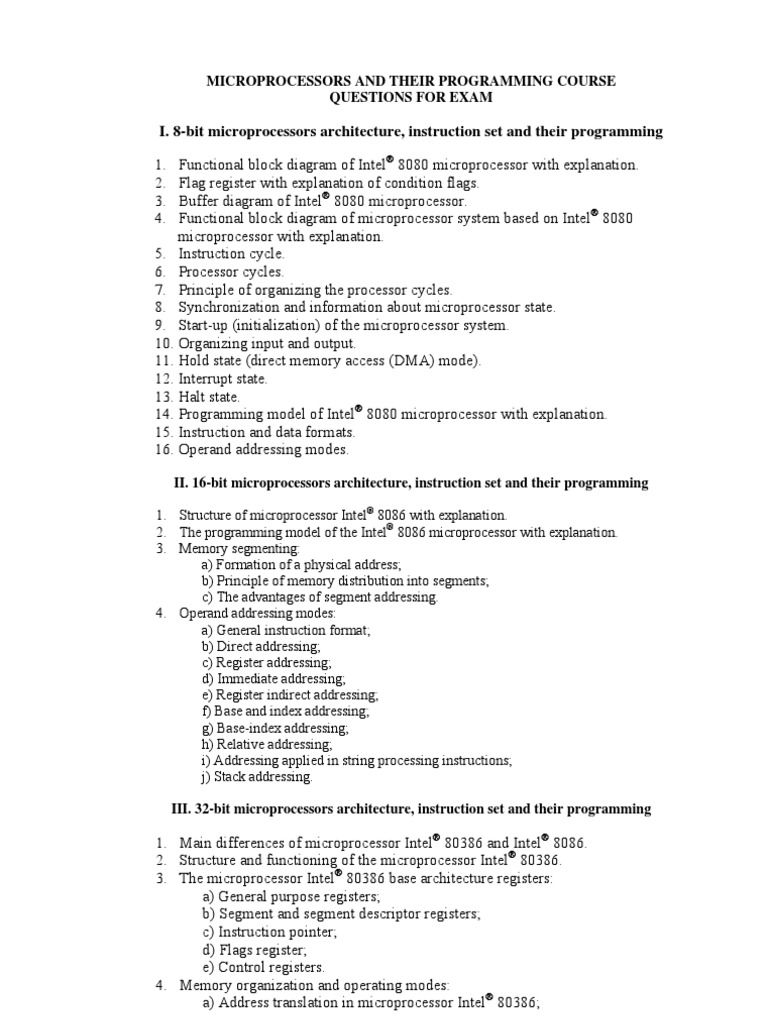 MICROPROCESSORS AND THEIR PROGRAMMING COURSE
QUESTIONS FOR EXAM

I. 8-bit microprocessors architecture, instruction set and their programming

1. Functional block diagram of Intel® 8080 microprocessor with explanation.
2. Flag register with explanation of condition flags.
3. Buffer diagram of Intel® 8080 microprocessor.
4. Functional block diagram of microprocessor system based on Intel® 8080 microprocessor with explanation.
5. Instruction cycle.
6. Processor cycles.
7. Principle of organizing the processor cycles.
8. Synchronization and information about microprocessor state.
9. Start-up (initialization) of the microprocessor system.
10. Organizing input and output.
11. Hold state (direct memory access (DMA) mode).
12. Interrupt state.
13. Halt state.
14. Programming model of Intel® 8080 microprocessor with explanation.
15. Instruction and data formats.
16. Operand addressing modes.

II. 16-bit microprocessors architecture, instruction set and their programming

1. Structure of microprocessor Intel® 8086 with explanation.
2. The programming model of the Intel® 8086 microprocessor with explanation.
3. Memory segmenting:
a) Formation of a physical address;
b) Principle of memory distribution into segments;
c) The advantages of segment addressing.
4. Operand addressing modes:
a) General instruction format;
b) Direct addressing;
c) Register addressing;
d) Immediate addressing;
e) Register indirect addressing;
f) Base and index addressing;
g) Base-index addressing;
h) Relative addressing;
i) Addressing applied in string processing instructions;
j) Stack addressing.

III. 32-bit microprocessors architecture, instruction set and their programming

1. Main differences of microprocessor Intel® 80386 and Intel® 8086.
2. Structure and functioning of the microprocessor Intel® 80386.
3. The microprocessor Intel® 80386 base architecture registers:
a) General purpose registers;
b) Segment and segment descriptor registers;
c) Instruction pointer;
d) Flags register;
e) Control registers.
4. Memory organization and operating modes:
a) Address translation in microprocessor Intel® 80386;